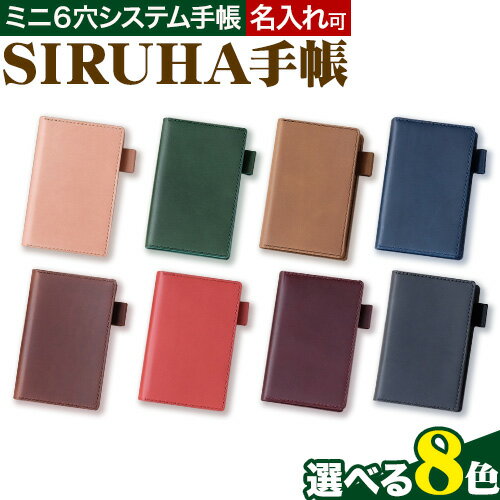 ミニ6穴システム手帳 名入れ可
SIRUHA手帳

選べる8色